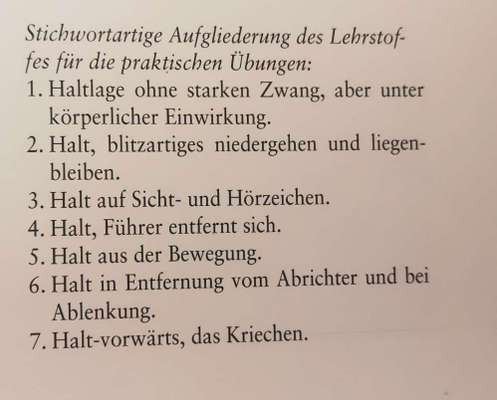 Stichwortartige Aufgliederung des Lehrstoffes für die praktischen Übungen:

1. Haltlage ohne starken Zwang, aber unter körperlicher Einwirkung.
2. Halt, blitzartiges niedergehen und liegenbleiben.
3. Halt auf Sicht- und Hörzeichen.
4. Halt, Führer entfernt sich.
5. Halt aus der Bewegung.
6. Halt in Entfernung vom Abrichter und bei Ablenkung.
7. Halt-vorwärts, das Kriechen.